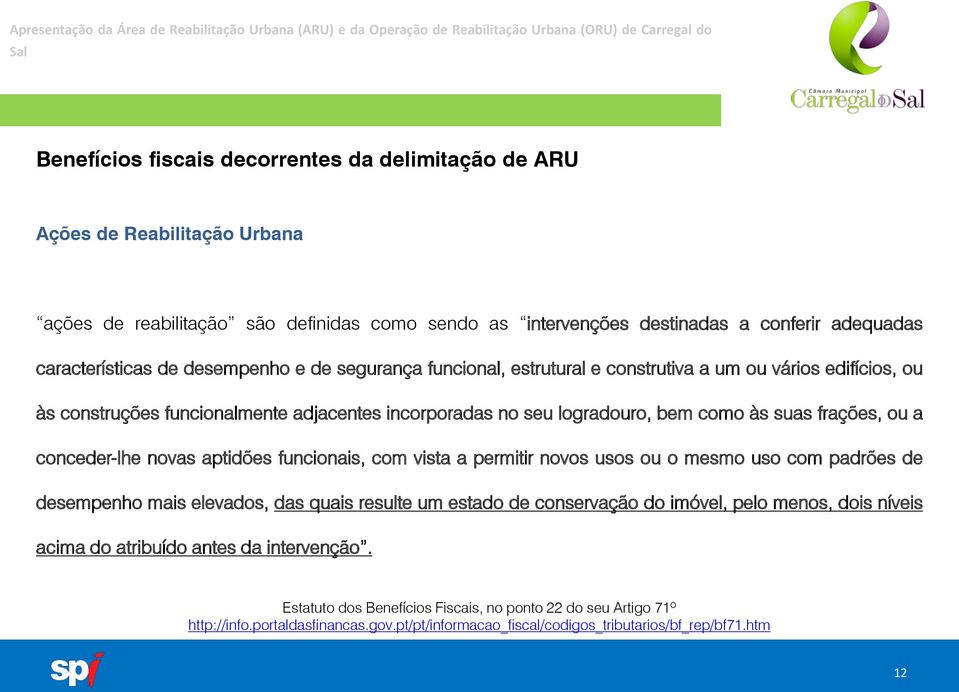 Apresentação da Área de Reabilitação Urbana (ARU) e da Operação de Reabilitação Urbana (ORU) de Carregal do Sal

Câmara Municipal
Carregal do Sal

Benefícios fiscais decorrentes da delimitação de ARU

Ações de Reabilitação Urbana

“ações de reabilitação” são definidas como sendo as “intervenções destinadas a conferir adequadas características de desempenho e de segurança funcional, estrutural e construtiva a um ou vários edifícios, ou às construções funcionalmente adjacentes incorporadas no seu logradouro, bem como às suas frações, ou a conceder-lhe novas aptidões funcionais, com vista a permitir novos usos ou o mesmo uso com padrões de desempenho mais elevados, das quais resulte um estado de conservação do imóvel, pelo menos, dois níveis acima do atribuído antes da intervenção”.

Estatuto dos Benefícios Fiscais, no ponto 22 do seu Artigo 71º
http://info.portaldasfinancas.gov.pt/pt/informacao_fiscal/codigos_tributarios/bf_rep/bf71.htm

spi

12